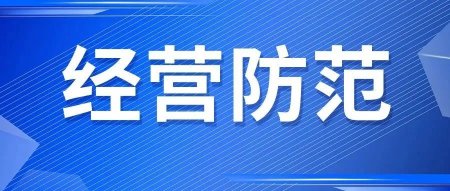 经营防范